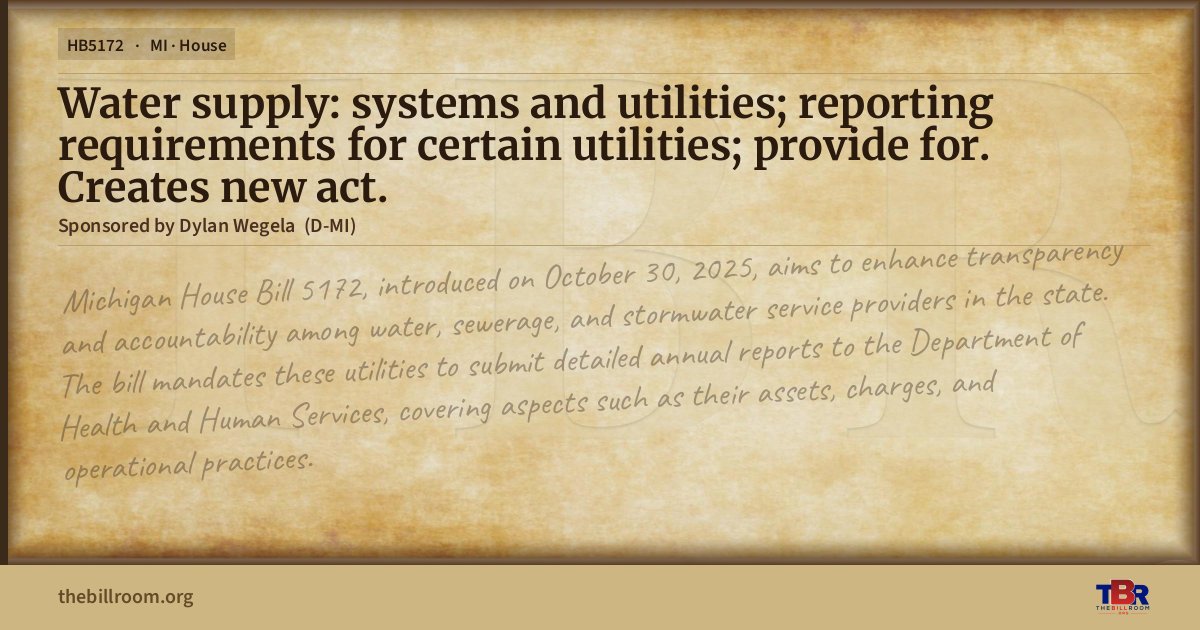 HB5172 · MI · House

Water supply: systems and utilities; reporting requirements for certain utilities; provide for. Creates new act.

Sponsored by Dylan Wegela (D-MI)

Michigan House Bill 5172, introduced on October 30, 2025, aims to enhance transparency and accountability among water, sewerage, and stormwater service providers in the state. The bill mandates these utilities to submit detailed annual reports to the Department of Health and Human Services, covering aspects such as their assets, charges, and operational practices.

thebillroom.org

TBR
THE BILL ROOM